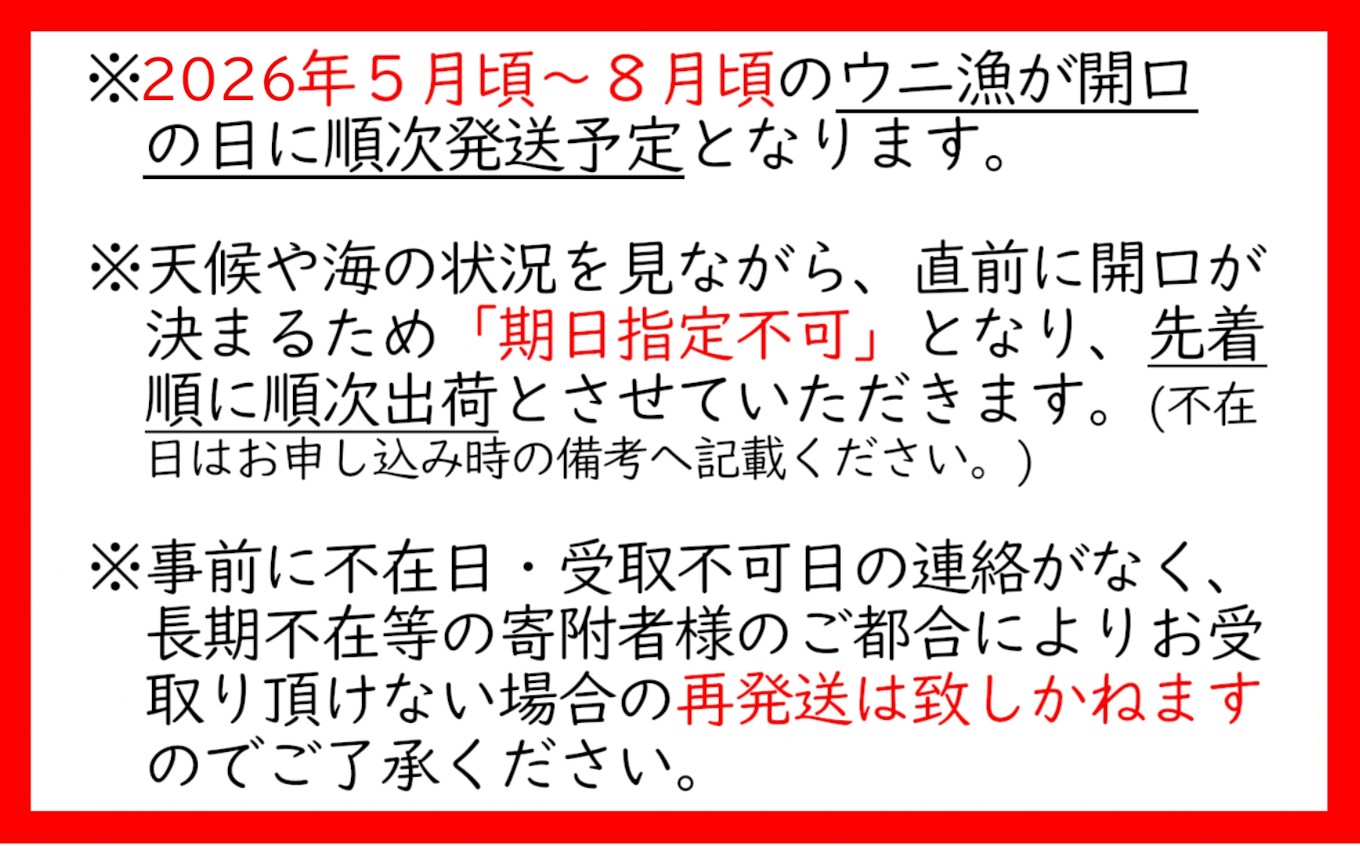 ※2026年５月頃～８月頃のウニ漁が開口の日に順次発送予定となります。

※天候や海の状況を見ながら、直前に開口が決まるため「期日指定不可」となり、先着順に順次出荷とさせていただきます。(不在日はお申し込み時の備考へ記載ください。)

※事前に不在日・受取不可日の連絡がなく、長期不在等の寄附者様のご都合によりお受取り頂けない場合の再発送は致しかねますのでご了承ください。